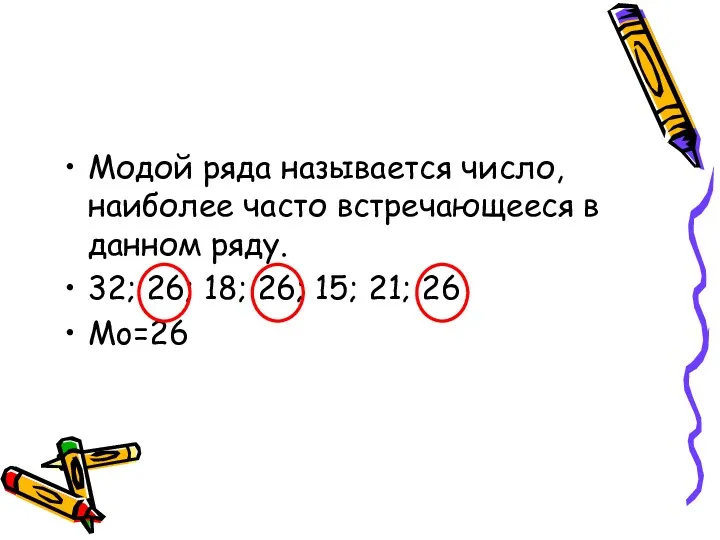 • Модой ряда называется число, наиболее часто встречающееся в данном ряду.
• 32; 26; 18; 26; 15; 21; 26
• Мо=26